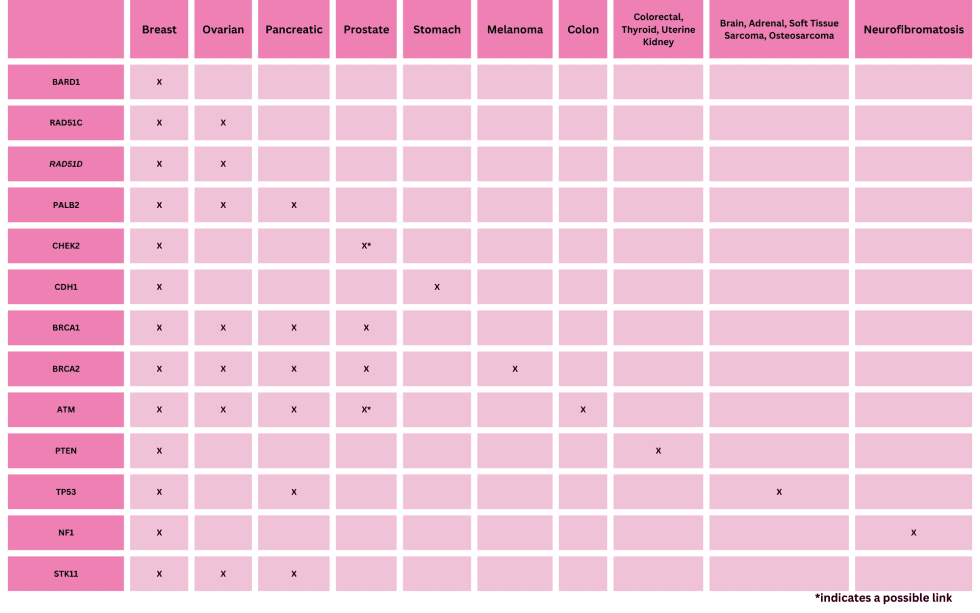 | | Breast | Ovarian | Pancreatic | Prostate | Stomach | Melanoma | Colon | Colorectal, Thyroid, Uterine Kidney | Brain, Adrenal, Soft Tissue Sarcoma, Osteosarcoma | Neurofibromatosis |
|---|---|---|---|---|---|---|---|---|---|---|
| BARD1 | X | | | | | | | | | |
| RAD51C | X | X | | | | | | | | |
| RAD51D | X | X | | | | | | | | |
| PALB2 | X | X | X | | | | | | | |
| CHEK2 | X | | | X* | | | | | | |
| CDH1 | X | | | | X | | | | | |
| BRCA1 | X | X | X | X | | | | | | |
| BRCA2 | X | X | X | X | | X | | | | |
| ATM | X | X | X | X* | | | X | | | |
| PTEN | X | | | | | | | X | | |
| TP53 | X | | X | | | | | | X | |
| NF1 | X | | | | | | | | | X |
| STK11 | X | X | X | | | | | | | |

*indicates a possible link